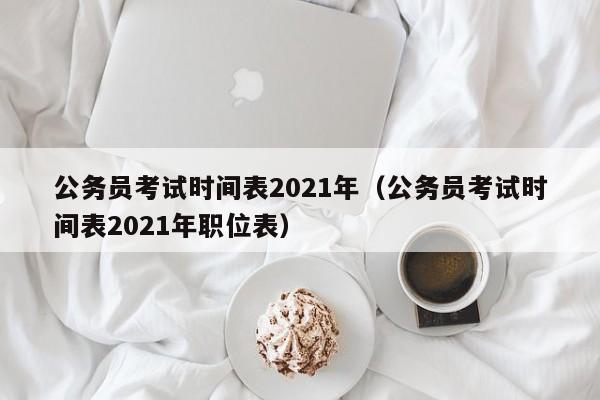 公务员考试时间表2021年（公务员考试时间表2021年职位表）